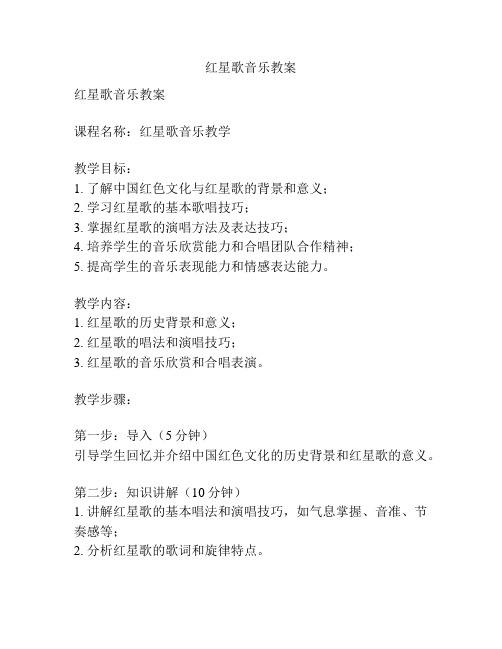 红星歌音乐教案

红星歌音乐教案

课程名称：红星歌音乐教学

教学目标：
1. 了解中国红色文化与红星歌的背景和意义；
2. 学习红星歌的基本歌唱技巧；
3. 掌握红星歌的演唱方法及表达技巧；
4. 培养学生的音乐欣赏能力和合唱团队合作精神；
5. 提高学生的音乐表现能力和情感表达能力。

教学内容：
1. 红星歌的历史背景和意义；
2. 红星歌的唱法和演唱技巧；
3. 红星歌的音乐欣赏和合唱表演。

教学步骤：

第一步：导入（5 分钟）
引导学生回忆并介绍中国红色文化的历史背景和红星歌的意义。

第二步：知识讲解（10 分钟）
1. 讲解红星歌的基本唱法和演唱技巧，如气息掌握、音准、节奏感等；
2. 分析红星歌的歌词和旋律特点。